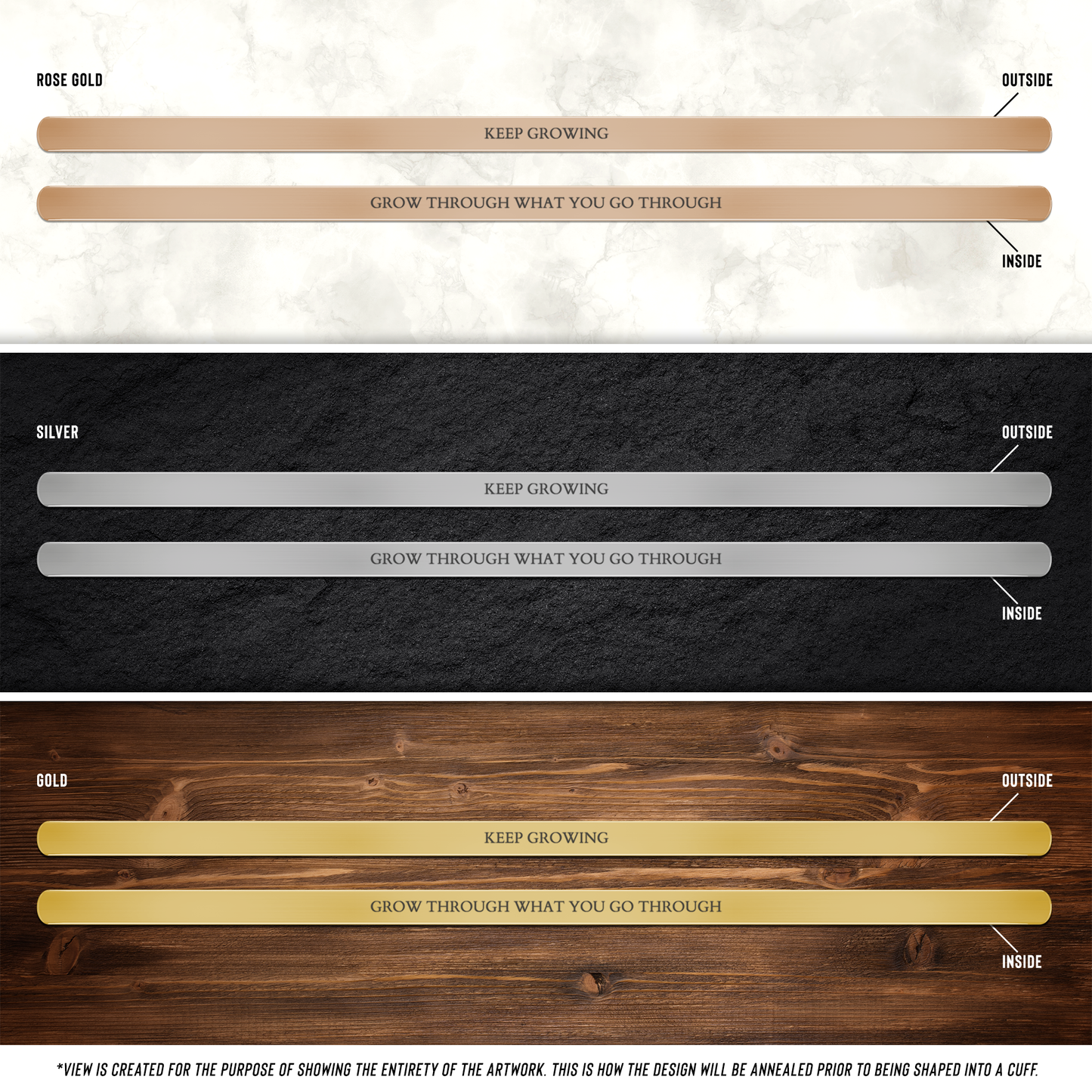 ROSE GOLD

OUTSIDE

KEEP GROWING

GROW THROUGH WHAT YOU GO THROUGH

INSIDE

SILVER

OUTSIDE

KEEP GROWING

GROW THROUGH WHAT YOU GO THROUGH

INSIDE

GOLD

OUTSIDE

KEEP GROWING

GROW THROUGH WHAT YOU GO THROUGH

INSIDE

*VIEW IS CREATED FOR THE PURPOSE OF SHOWING THE ENTIRETY OF THE ARTWORK. THIS IS HOW THE DESIGN WILL BE ANNEALED PRIOR TO BEING SHAPED INTO A CUFF.